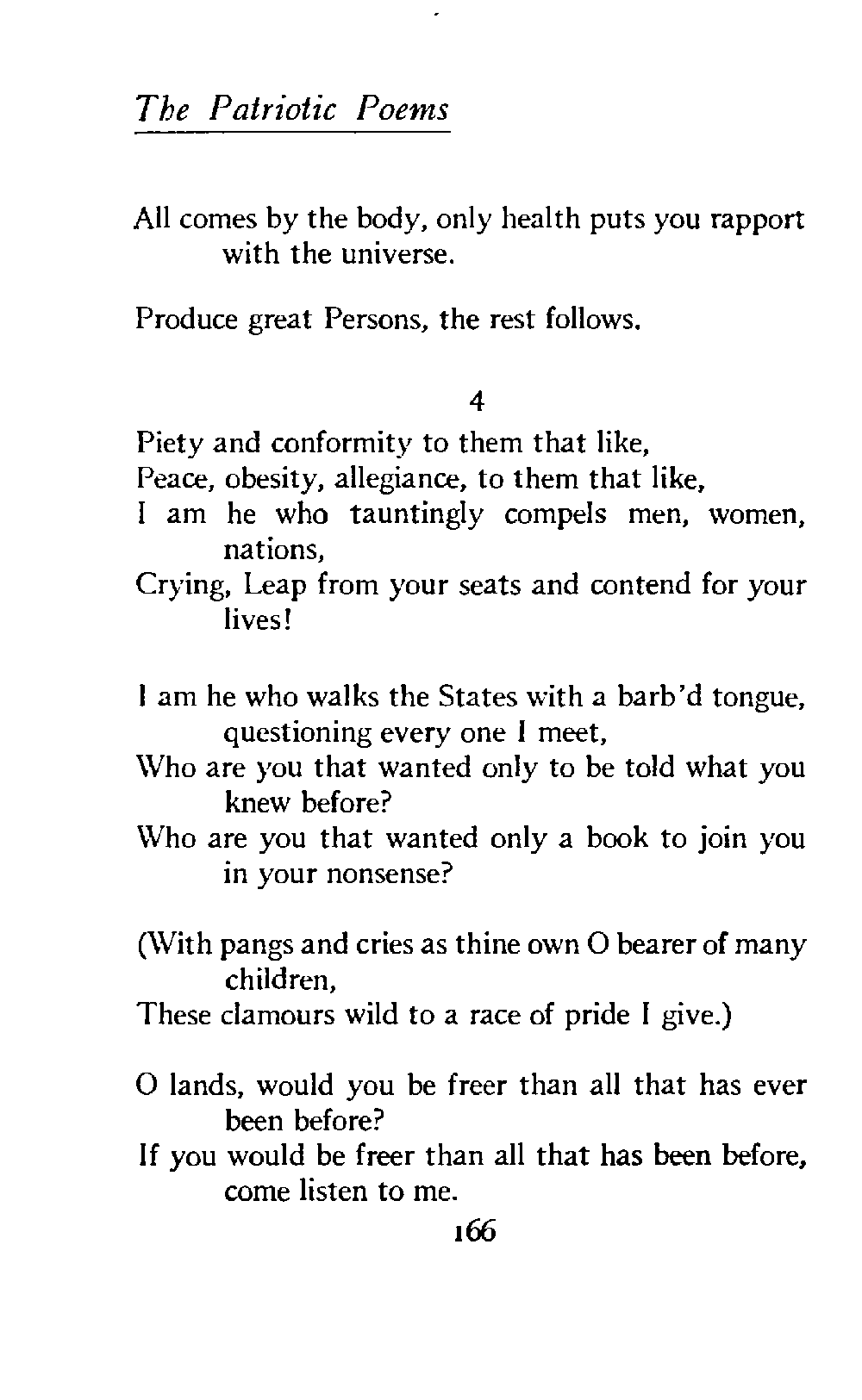 The Patriotic Poems

All comes by the body, only health puts you rapport with the universe.

Produce great Persons, the rest follows.

4

Piety and conformity to them that like,
Peace, obesity, allegiance, to them that like,
I am he who tauntingly compels men, women, nations,
Crying, Leap from your seats and contend for your lives!

I am he who walks the States with a barb'd tongue, questioning every one I meet,
Who are you that wanted only to be told what you knew before?
Who are you that wanted only a book to join you in your nonsense?

(With pangs and cries as thine own O bearer of many children,
These clamours wild to a race of pride I give.)

O lands, would you be freer than all that has ever been before?
If you would be freer than all that has been before, come listen to me.

166